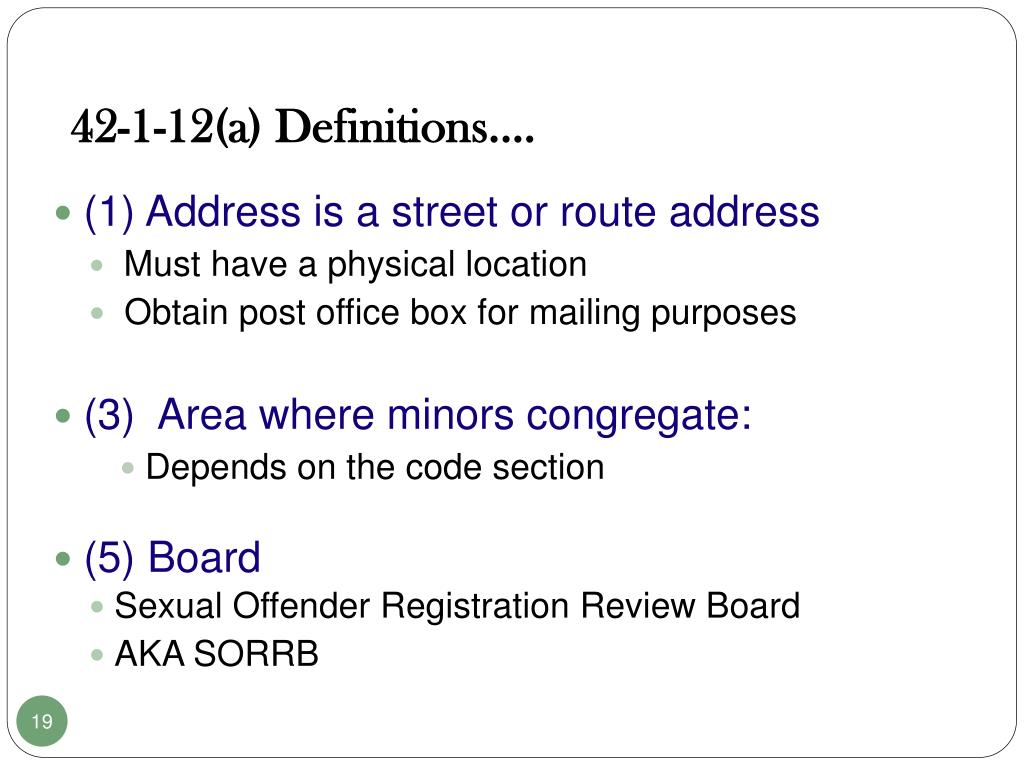 42-1-12(a) Definitions….

• (1) Address is a street or route address
• Must have a physical location
• Obtain post office box for mailing purposes

• (3) Area where minors congregate:
• Depends on the code section

• (5) Board
• Sexual Offender Registration Review Board
• AKA SORRB

19